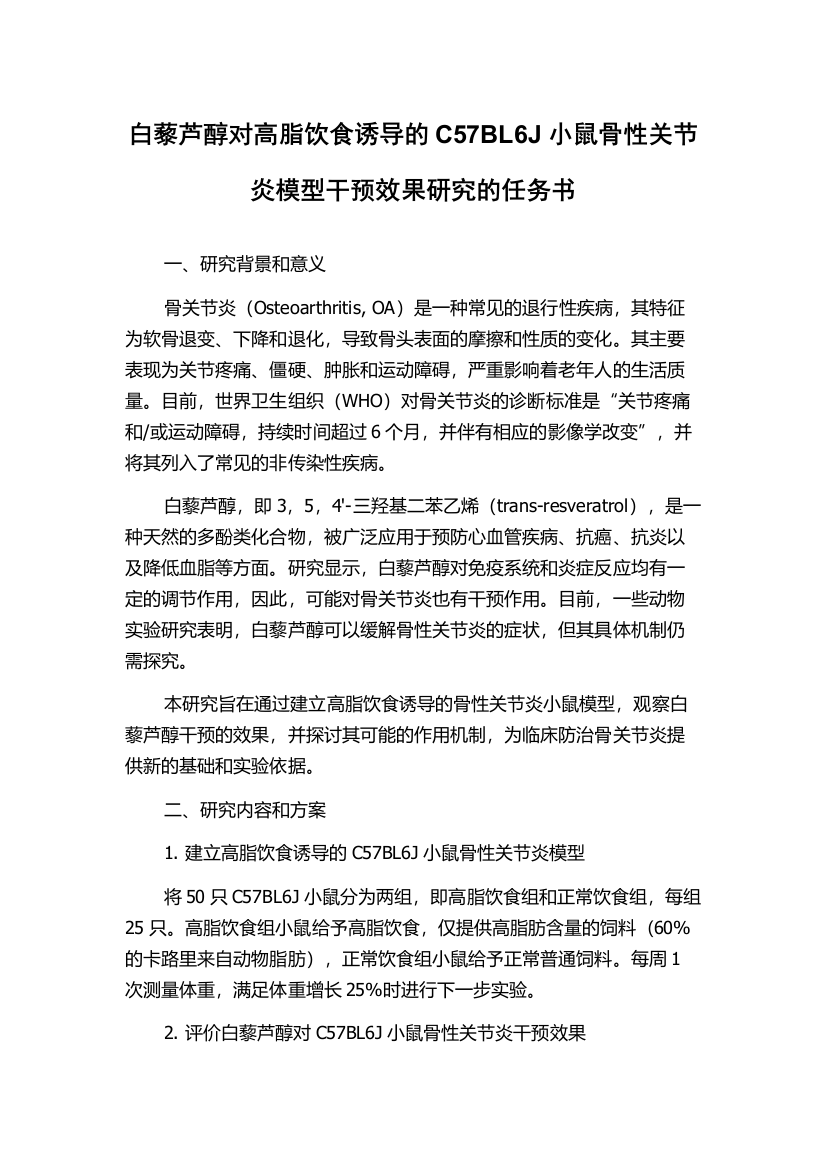 白藜芦醇对高脂饮食诱导的 C57BL6J 小鼠骨性关节炎模型干预效果研究的任务书

一、研究背景和意义

骨关节炎（Osteoarthritis, OA）是一种常见的退行性疾病，其特征为软骨退变、下降和退化，导致骨头表面的摩擦和性质的变化。其主要表现为关节疼痛、僵硬、肿胀和运动障碍，严重影响着老年人的生活质量。目前，世界卫生组织（WHO）对骨关节炎的诊断标准是“关节疼痛和/或运动障碍，持续时间超过 6 个月，并伴有相应的影像学改变”，并将其列入了常见的非传染性疾病。

白藜芦醇，即 3，5，4'-三羟基二苯乙烯（trans-resveratrol），是一种天然的多酚类化合物，被广泛应用于预防心血管疾病、抗癌、抗炎以及降低血脂等方面。研究显示，白藜芦醇对免疫系统和炎症反应均有一定的调节作用，因此，可能对骨关节炎也有干预作用。目前，一些动物实验研究表明，白藜芦醇可以缓解骨性关节炎的症状，但其具体机制仍需探究。

本研究旨在通过建立高脂饮食诱导的骨性关节炎小鼠模型，观察白藜芦醇干预的效果，并探讨其可能的作用机制，为临床防治骨关节炎提供新的基础和实验依据。

二、研究内容和方案

1. 建立高脂饮食诱导的 C57BL6J 小鼠骨性关节炎模型

将 50 只 C57BL6J 小鼠分为两组，即高脂饮食组和正常饮食组，每组 25 只。高脂饮食组小鼠给予高脂饮食，仅提供高脂肪含量的饲料（60%的卡路里来自动物脂肪），正常饮食组小鼠给予正常普通饲料。每周 1 次测量体重，满足体重增长 25%时进行下一步实验。

2. 评价白藜芦醇对 C57BL6J 小鼠骨性关节炎干预效果